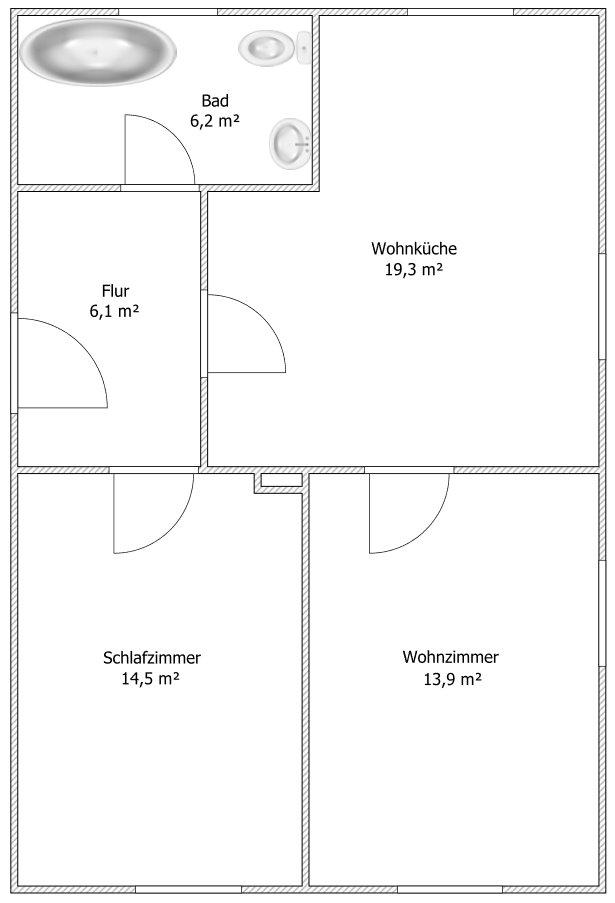 Bad
6,2 m²

Wohnküche
19,3 m²

Flur
6,1 m²

Schlafzimmer
14,5 m²

Wohnzimmer
13,9 m²